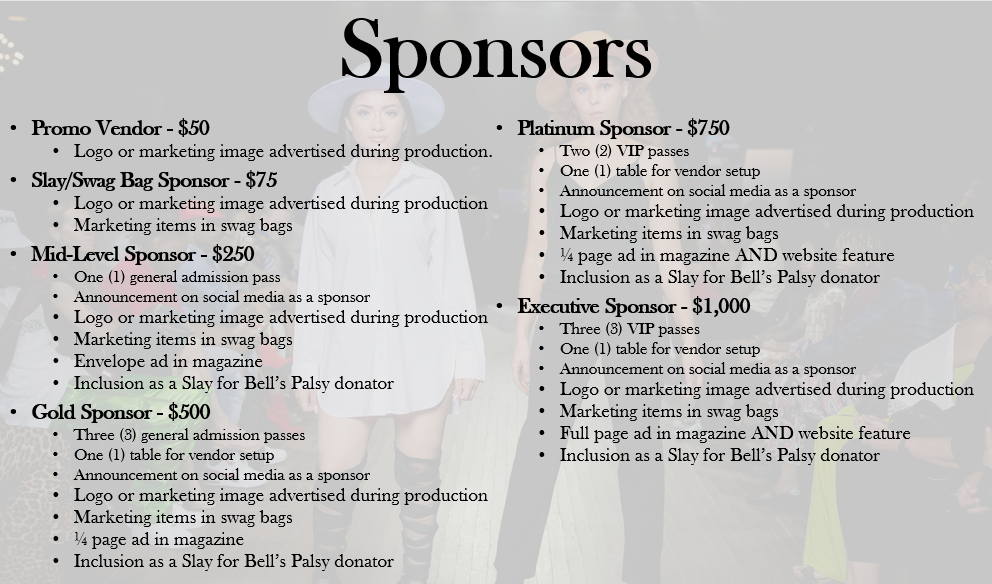 Sponsors

• Promo Vendor - $50
• Logo or marketing image advertised during production.
• Slay/Swag Bag Sponsor - $75
• Logo or marketing image advertised during production
• Marketing items in swag bags
• Mid-Level Sponsor - $250
• One (1) general admission pass
• Announcement on social media as a sponsor
• Logo or marketing image advertised during production
• Marketing items in swag bags
• Envelope ad in magazine
• Inclusion as a Slay for Bell's Palsy donator
• Gold Sponsor - $500
• Three (3) general admission passes
• One (1) table for vendor setup
• Announcement on social media as a sponsor
• Logo or marketing image advertised during production
• Marketing items in swag bags
• ¼ page ad in magazine
• Inclusion as a Slay for Bell's Palsy donator

• Platinum Sponsor - $750
• Two (2) VIP passes
• One (1) table for vendor setup
• Announcement on social media as a sponsor
• Logo or marketing image advertised during production
• Marketing items in swag bags
• ¼ page ad in magazine AND website feature
• Inclusion as a Slay for Bell's Palsy donator
• Executive Sponsor - $1,000
• Three (3) VIP passes
• One (1) table for vendor setup
• Announcement on social media as a sponsor
• Logo or marketing image advertised during production
• Marketing items in swag bags
• Full page ad in magazine AND website feature
• Inclusion as a Slay for Bell's Palsy donator